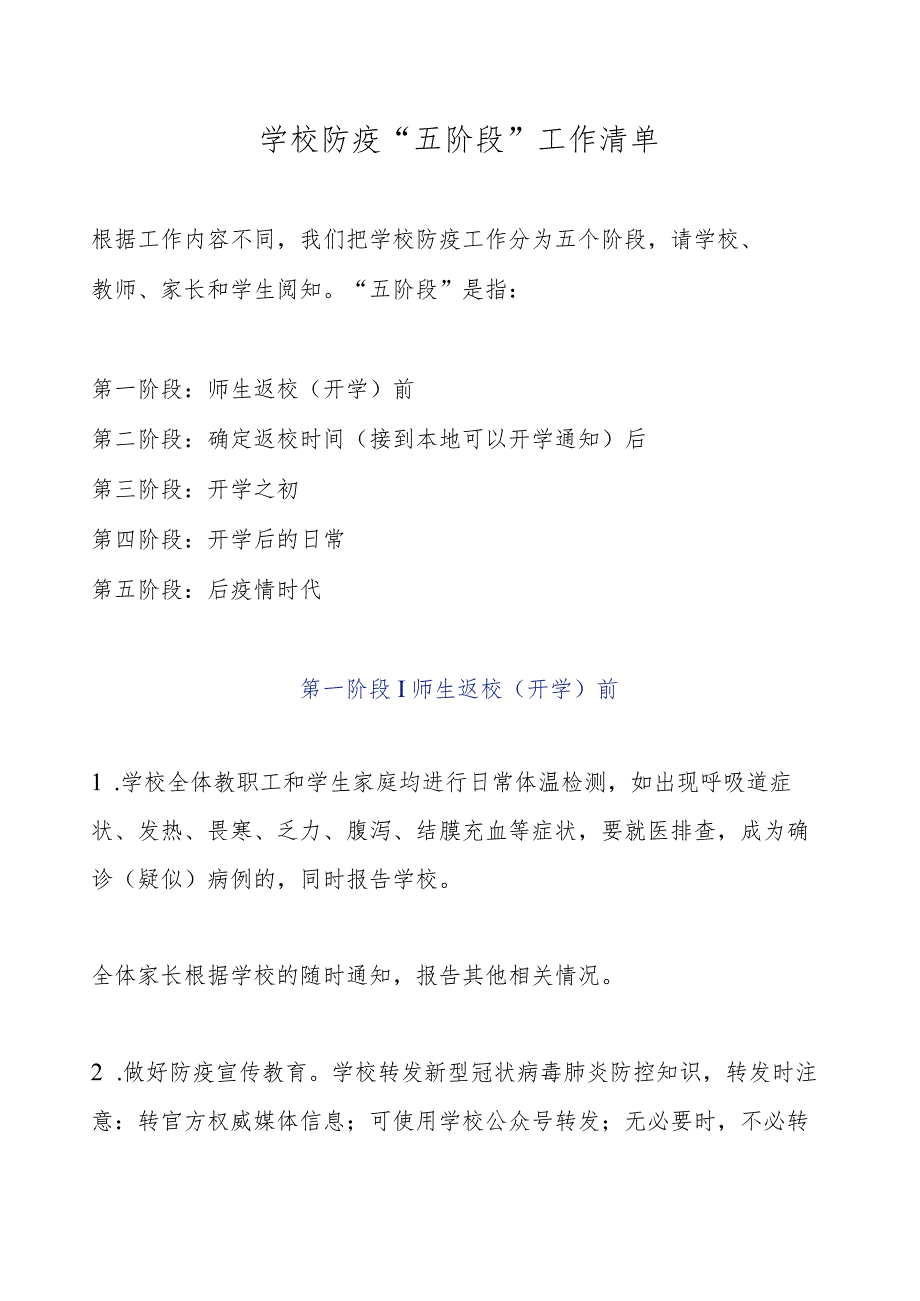 学校防疫“五阶段”工作清单

根据工作内容不同，我们把学校防疫工作分为五个阶段，请学校、教师、家长和学生阅知。“五阶段”是指：

第一阶段：师生返校（开学）前
第二阶段：确定返校时间（接到本地可以开学通知）后
第三阶段：开学之初
第四阶段：开学后的日常
第五阶段：后疫情时代

第一阶段I师生返校（开学）前

1 .学校全体教职工和学生家庭均进行日常体温检测，如出现呼吸道症状、发热、畏寒、乏力、腹泻、结膜充血等症状，要就医排查，成为确诊（疑似）病例的，同时报告学校。

全体家长根据学校的随时通知，报告其他相关情况。

2 .做好防疫宣传教育。学校转发新型冠状病毒肺炎防控知识，转发时注意：转官方权威媒体信息；可使用学校公众号转发；无必要时，不必转